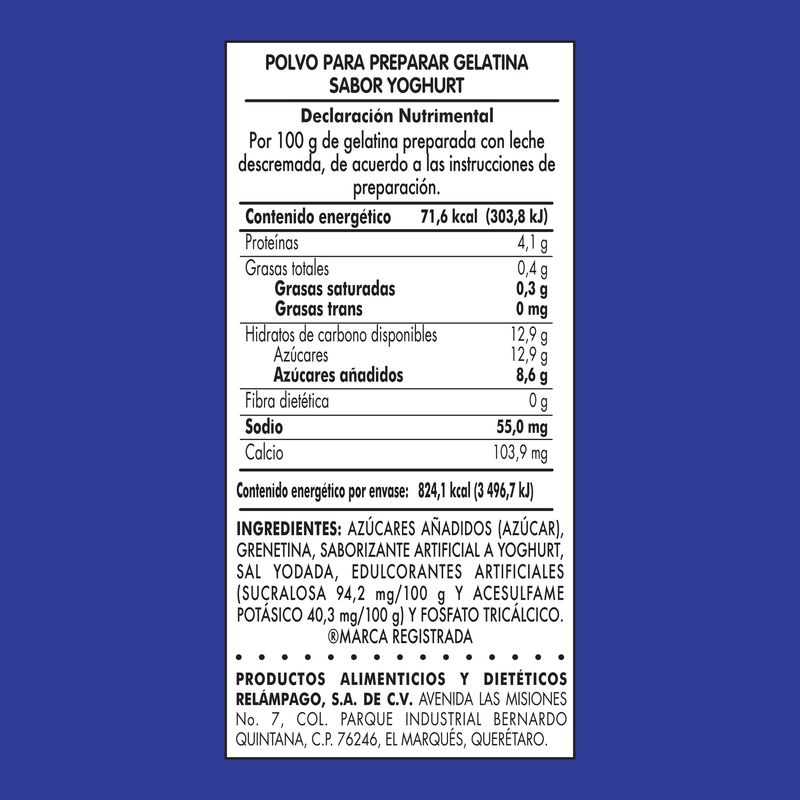 POLVO PARA PREPARAR GELATINA
SABOR YOGHURT

Declaración Nutrimental
Por 100 g de gelatina preparada con leche descremada, de acuerdo a las instrucciones de preparación.

| Contenido energético | 71,6 kcal (303,8 kJ) |
|---|---|
| Proteínas | 4,1 g |
| Grasas totales | 0,4 g |
| Grasas saturadas | 0,3 g |
| Grasas trans | 0 mg |
| Hidratos de carbono disponibles | 12,9 g |
| Azúcares | 12,9 g |
| Azúcares añadidos | 8,6 g |
| Fibra dietética | 0 g |
| Sodio | 55,0 mg |
| Calcio | 103,9 mg |

Contenido energético por envase: 824,1 kcal (3 496,7 kJ)

INGREDIENTES: AZÚCARES AÑADIDOS (AZÚCAR), GRENETINA, SABORIZANTE ARTIFICIAL A YOGHURT, SAL YODADA, EDULCORANTES ARTIFICIALES (SUCRALOSA 94,2 mg/100 g Y ACESULFAME POTÁSICO 40,3 mg/100 g) Y FOSFATO TRICÁLCICO.
®MARCA REGISTRADA

PRODUCTOS ALIMENTICIOS Y DIETÉTICOS RELÁMPAGO, S.A. DE C.V. AVENIDA LAS MISIONES No. 7, COL. PARQUE INDUSTRIAL BERNARDO QUINTANA, C.P. 76246, EL MARQUÉS, QUERÉTARO.